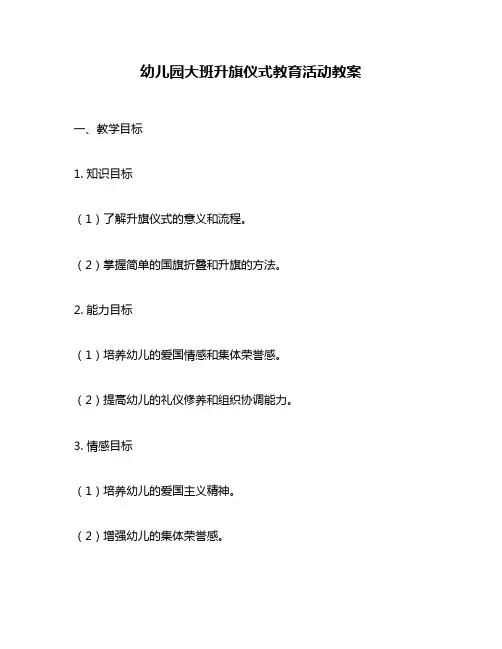 幼儿园大班升旗仪式教育活动教案

一、教学目标

1. 知识目标

（1）了解升旗仪式的意义和流程。

（2）掌握简单的国旗折叠和升旗的方法。

2. 能力目标

（1）培养幼儿的爱国情感和集体荣誉感。

（2）提高幼儿的礼仪修养和组织协调能力。

3. 情感目标

（1）培养幼儿的爱国主义精神。

（2）增强幼儿的集体荣誉感。